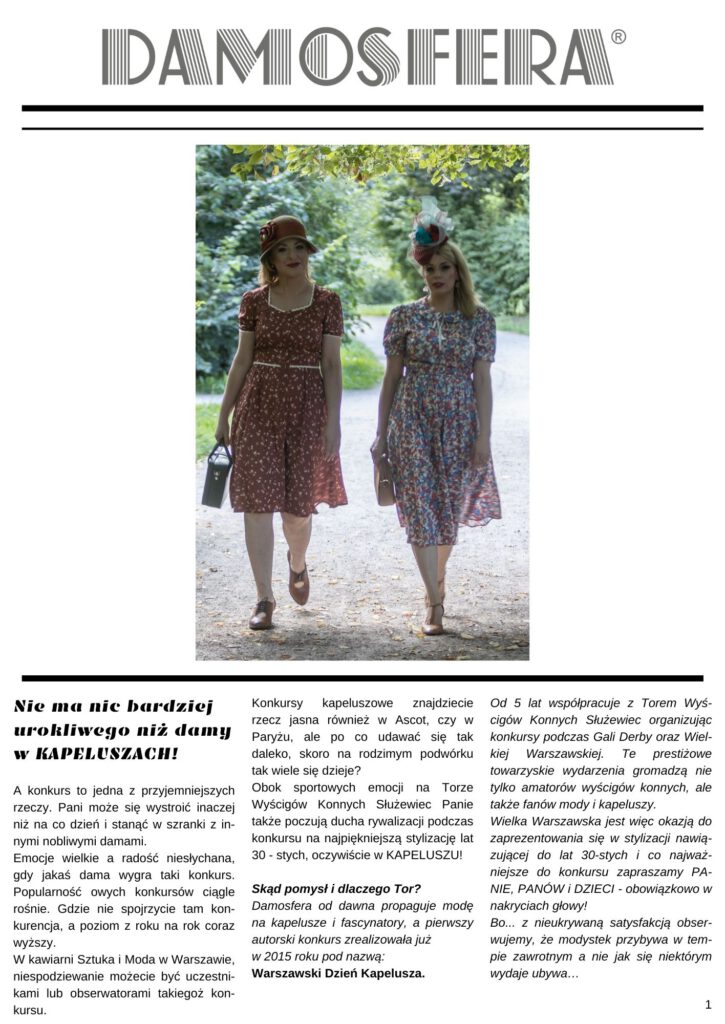 DAMOSFERA®

Nie ma nic bardziej urokliwego niż damy w KAPELUSZACH!

A konkurs to jedna z przyjemniejszych rzeczy. Pani może się wystroić inaczej niż na co dzień i stanąć w szranki z innymi nobliwymi damami.
Emocje wielkie a radość niesłychana, gdy jakaś dama wygra taki konkurs. Popularność owych konkursów ciągle rośnie. Gdzie nie spojrzycie tam konkurencja, a poziom z roku na rok coraz wyższy.
W kawiarni Sztuka i Moda w Warszawie, niespodziewanie możecie być uczestnikami lub obserwatorami takiegoż konkursu.

Konkursy kapeluszowe znajdziecie rzecz jasna również w Ascot, czy w Paryżu, ale po co udawać się tak daleko, skoro na rodzimym podwórku tak wiele się dzieje?
Obok sportowych emocji na Torze Wyścigów Konnych Służewiec Panie także poczują ducha rywalizacji podczas konkursu na najpiękniejszą stylizację lat 30 - stych, oczywiście w KAPELUSZU!

Skąd pomysł i dlaczego Tor?
Damosfera od dawna propaguje modę na kapelusze i fascynatory, a pierwszy autorski konkurs zrealizowała już w 2015 roku pod nazwą:
Warszawski Dzień Kapelusza.

Od 5 lat współpracuje z Torem Wyścigów Konnych Służewiec organizując konkursy podczas Gali Derby oraz Wielkiej Warszawskiej. Te prestiżowe towarzyskie wydarzenia gromadzą nie tylko amatorów wyścigów konnych, ale także fanów mody i kapeluszy.
Wielka Warszawska jest więc okazją do zaprezentowania się w stylizacji nawiązującej do lat 30-stych i co najważniejsze do konkursu zapraszamy PANIE, PANÓW i DZIECI - obowiązkowo w nakryciach głowy!
Bo... z nieukrywaną satysfakcją obserwujemy, że modystek przybywa w tempie zawrotnym a nie jak się niektórym wydaje ubywa…

1